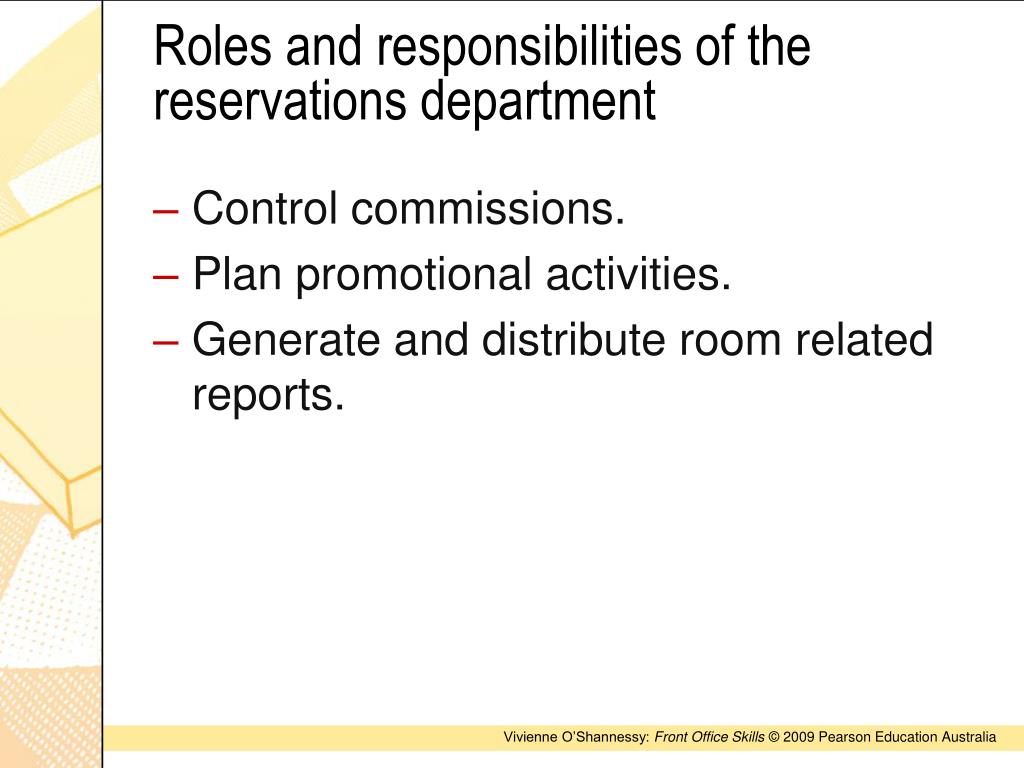 Roles and responsibilities of the reservations department

– Control commissions.
– Plan promotional activities.
– Generate and distribute room related reports.

Vivienne O'Shannessy: Front Office Skills © 2009 Pearson Education Australia